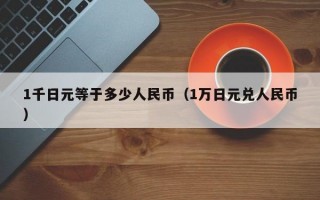 1千日元等于多少人民币（1万日元兑人民币）